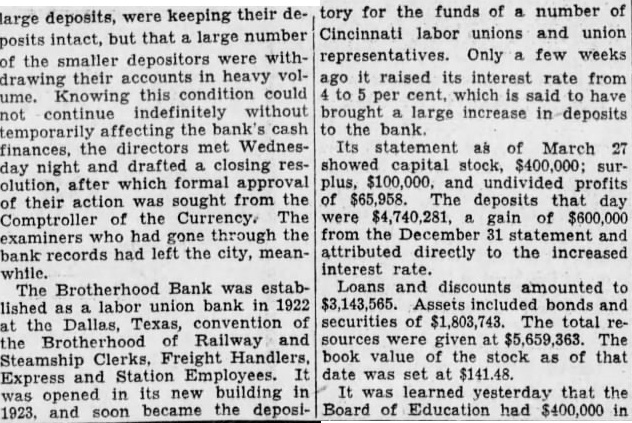 large deposits, were keeping their deposits intact, but that a large number of the smaller depositors were withdrawing their accounts in heavy volume. Knowing this condition could not continue indefinitely without temporarily affecting the bank's cash finances, the directors met Wednesday night and drafted a closing resolution, after which formal approval of their action was sought from the Comptroller of the Currency. The examiners who had gone through the bank records had left the city, meanwhile.

The Brotherhood Bank was established as a labor union bank in 1922 at the Dallas, Texas, convention of the Brotherhood of Railway and Steamship Clerks, Freight Handlers, Express and Station Employees. It was opened in its new building in 1923, and soon became the depository for the funds of a number of Cincinnati labor unions and union representatives. Only a few weeks ago it raised its interest rate from 4 to 5 per cent, which is said to have brought a large increase in deposits to the bank.

Its statement as of March 27 showed capital stock, $400,000; surplus, $100,000, and undivided profits of $65,958. The deposits that day were $4,740,281, a gain of $600,000 from the December 31 statement and attributed directly to the increased interest rate.

Loans and discounts amounted to $3,143,565. Assets included bonds and securities of $1,803,743. The total resources were given at $5,659,363. The book value of the stock as of that date was set at $141.48.

It was learned yesterday that the Board of Education had $400,000 in